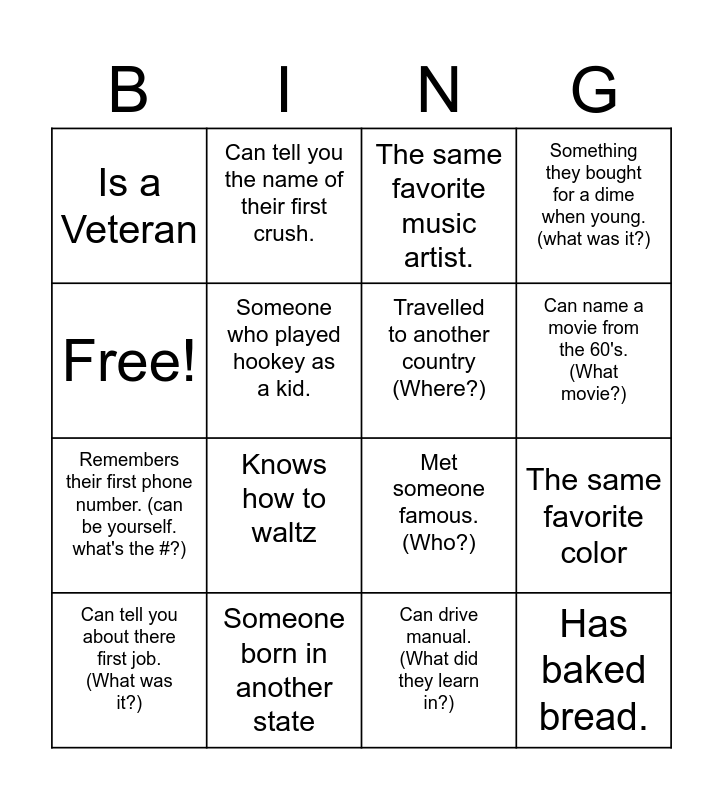 | B | I | N | G |
|---|---|---|---|
| Is a Veteran | Can tell you the name of their first crush. | The same favorite music artist. | Something they bought for a dime when young. (what was it?) |
| Free! | Someone who played hookey as a kid. | Travelled to another country (Where?) | Can name a movie from the 60's. (What movie?) |
| Remembers their first phone number. (can be yourself. what's the #?) | Knows how to waltz | Met someone famous. (Who?) | The same favorite color |
| Can tell you about there first job. (What was it?) | Someone born in another state | Can drive manual. (What did they learn in?) | Has baked bread. |